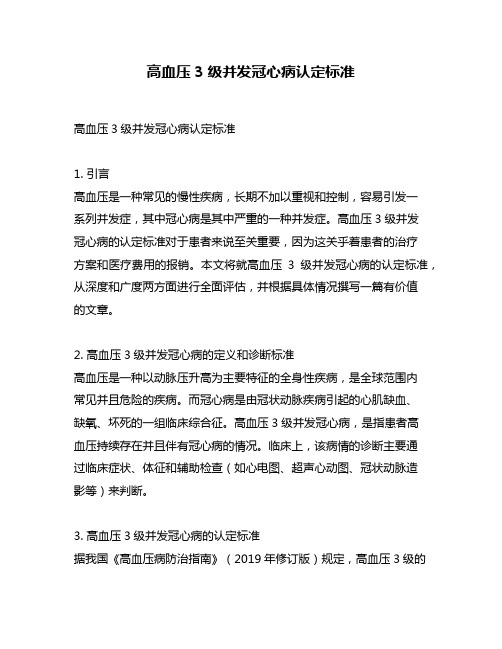 高血压 3 级并发冠心病认定标准

高血压 3 级并发冠心病认定标准

1. 引言
高血压是一种常见的慢性疾病，长期不加以重视和控制，容易引发一系列并发症，其中冠心病是其中严重的一种并发症。高血压 3 级并发冠心病的认定标准对于患者来说至关重要，因为这关乎着患者的治疗方案和医疗费用的报销。本文将就高血压 3 级并发冠心病的认定标准，从深度和广度两方面进行全面评估，并根据具体情况撰写一篇有价值的文章。

2. 高血压 3 级并发冠心病的定义和诊断标准
高血压是一种以动脉压升高为主要特征的全身性疾病，是全球范围内常见并且危险的疾病。而冠心病是由冠状动脉疾病引起的心肌缺血、缺氧、坏死的一组临床综合征。高血压 3 级并发冠心病，是指患者高血压持续存在并且伴有冠心病的情况。临床上，该病情的诊断主要通过临床症状、体征和辅助检查（如心电图、超声心动图、冠状动脉造影等）来判断。

3. 高血压 3 级并发冠心病的认定标准
据我国《高血压病防治指南》（2019 年修订版）规定，高血压 3 级的